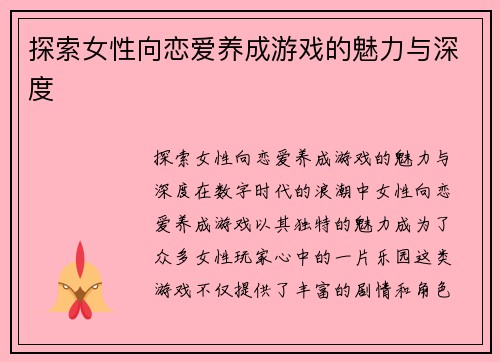 探索女性向恋爱养成游戏的魅力与深度

探索女性向恋爱养成游戏的魅力与深度在数字时代的浪潮中女性向恋爱养成游戏以其独特的魅力成为了众多女性玩家心中的一片乐园这类游戏不仅提供了丰富的剧情和角色